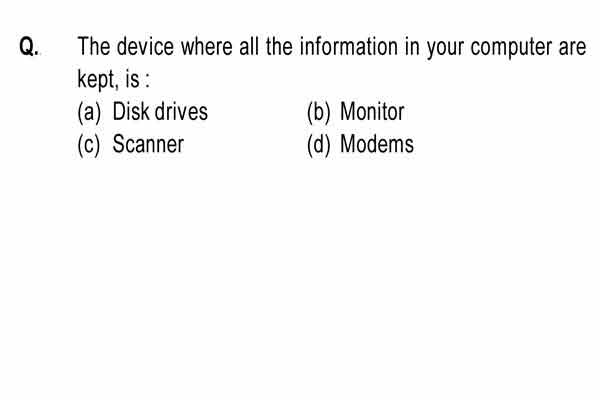 Q. The device where all the information in your computer are kept, is :

(a) Disk drives
(b) Monitor
(c) Scanner
(d) Modems